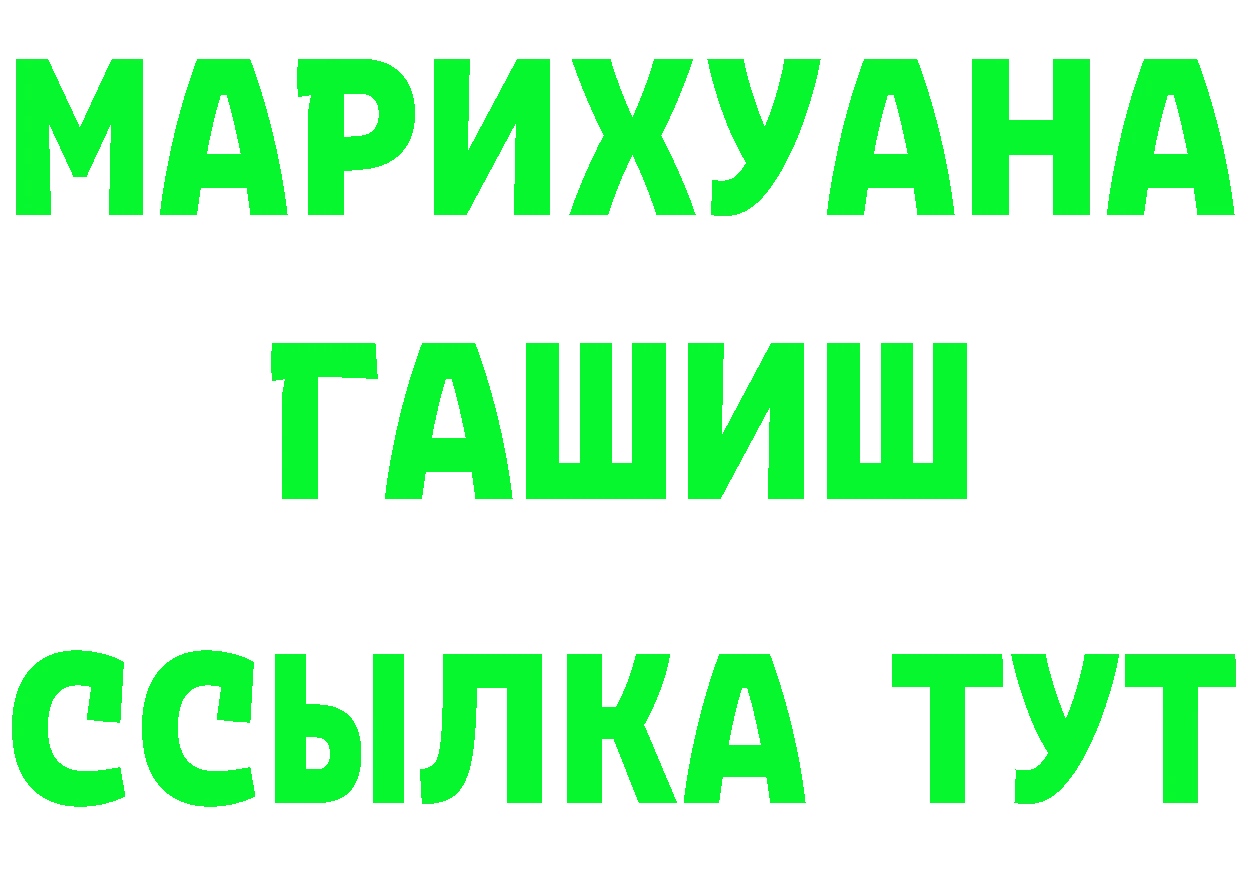 МАРИХУАНА
ГАШИШ
ССЫЛКА ТУТ